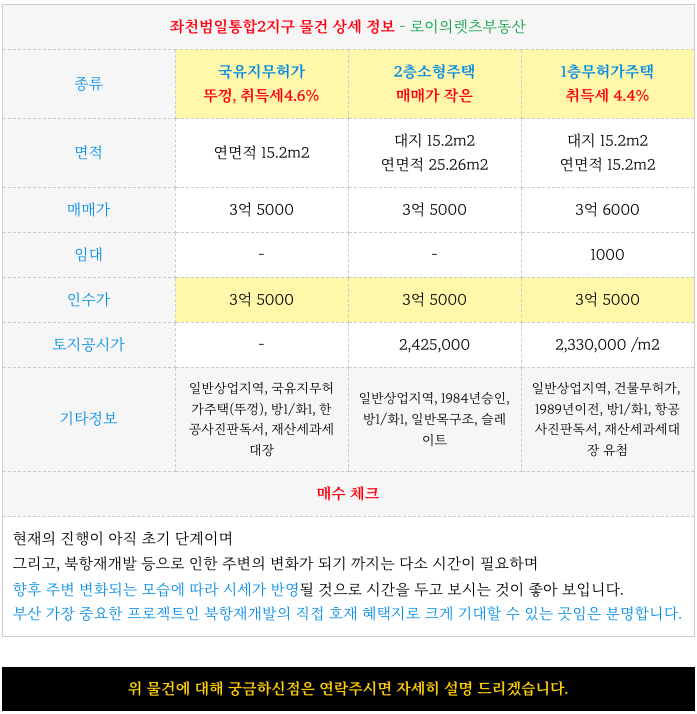 좌천범일통합2지구 물건 상세 정보 - 로이의렛츠부동산

| 종류 | 국유지무허가 뚜껑, 취득세4.6% | 2층소형주택 매매가 작은 | 1층무허가주택 취득세 4.4% |
|---|---|---|---|
| 면적 | 연면적 15.2m2 | 대지 15.2m2 연면적 25.26m2 | 대지 15.2m2 연면적 15.2m2 |
| 매매가 | 3억 5000 | 3억 5000 | 3억 6000 |
| 임대 | - | - | 1000 |
| 인수가 | 3억 5000 | 3억 5000 | 3억 5000 |
| 토지공시가 | - | 2,425,000 | 2,330,000 /m2 |
| 기타정보 | 일반상업지역, 국유지무허가주택(뚜껑), 방1/화1, 한공사진판독서, 재산세과세대장 | 일반상업지역, 1984년승인, 방1/화1, 일반목구조, 슬레이트 | 일반상업지역, 건물무허가, 1989년이전, 방1/화1, 항공사진판독서, 재산세과세대장 유첨 |

매수 체크

현재의 진행이 아직 초기 단계이며
그리고, 북항재개발 등으로 인한 주변의 변화가 되기 까지는 다소 시간이 필요하며
향후 주변 변화되는 모습에 따라 시세가 반영될 것으로 시간을 두고 보시는 것이 좋아 보입니다.
부산 가장 중요한 프로젝트인 북항재개발의 직접 호재 혜택지로 크게 기대할 수 있는 곳임은 분명합니다.

위 물건에 대해 궁금하신점은 연락주시면 자세히 설명 드리겠습니다.